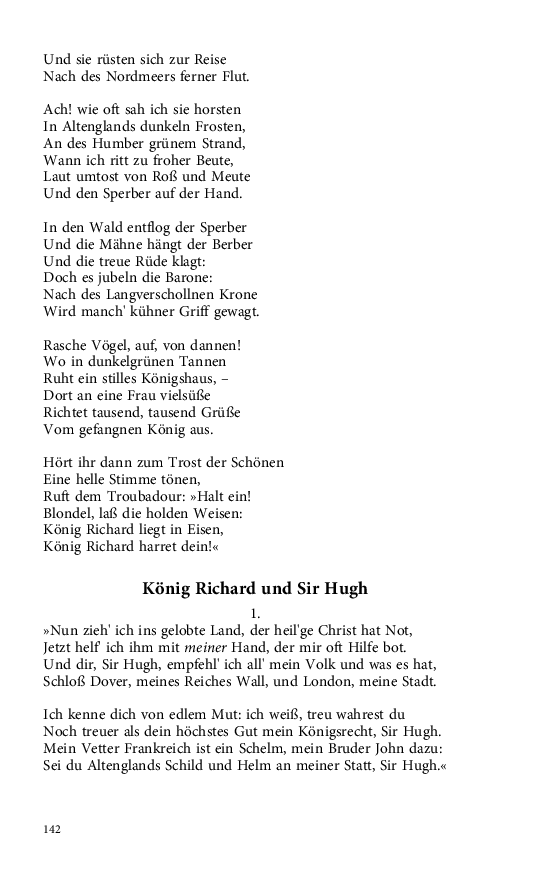 Und sie rüsten sich zur Reise
Nach des Nordmeers ferner Flut.

Ach! wie oft sah ich sie horsten
In Altenglands dunkeln Frosten,
An des Humber grünem Strand,
Wann ich ritt zu froher Beute,
Laut umtost von Roß und Meute
Und den Sperber auf der Hand.

In den Wald entflog der Sperber
Und die Mähne hängt der Berber
Und die treue Rüde klagt:
Doch es jubeln die Barone:
Nach des Langverschollnen Krone
Wird manch' kühner Griff gewagt.

Rasche Vögel, auf, von dannen!
Wo in dunkelgrünen Tannen
Ruht ein stilles Königshaus, –
Dort an eine Frau vielsüße
Richtet tausend, tausend Grüße
Vom gefangnen König aus.

Hört ihr dann zum Trost der Schönen
Eine helle Stimme tönen,
Ruft dem Troubadour: »Halt ein!
Blondel, laß die holden Weisen:
König Richard liegt in Eisen,
König Richard harret dein!«

König Richard und Sir Hugh

1.

»Nun zieh' ich ins gelobte Land, der heil'ge Christ hat Not,
Jetzt helf' ich ihm mit meiner Hand, der mir oft Hilfe bot.
Und dir, Sir Hugh, empfehl' ich all' mein Volk und was es hat,
Schloß Dover, meines Reiches Wall, und London, meine Stadt.

Ich kenne dich von edlem Mut: ich weiß, treu wahrest du
Noch treuer als dein höchstes Gut mein Königsrecht, Sir Hugh.
Mein Vetter Frankreich ist ein Schelm, mein Bruder John dazu:
Sei du Altenglands Schild und Helm an meiner Statt, Sir Hugh.«

142